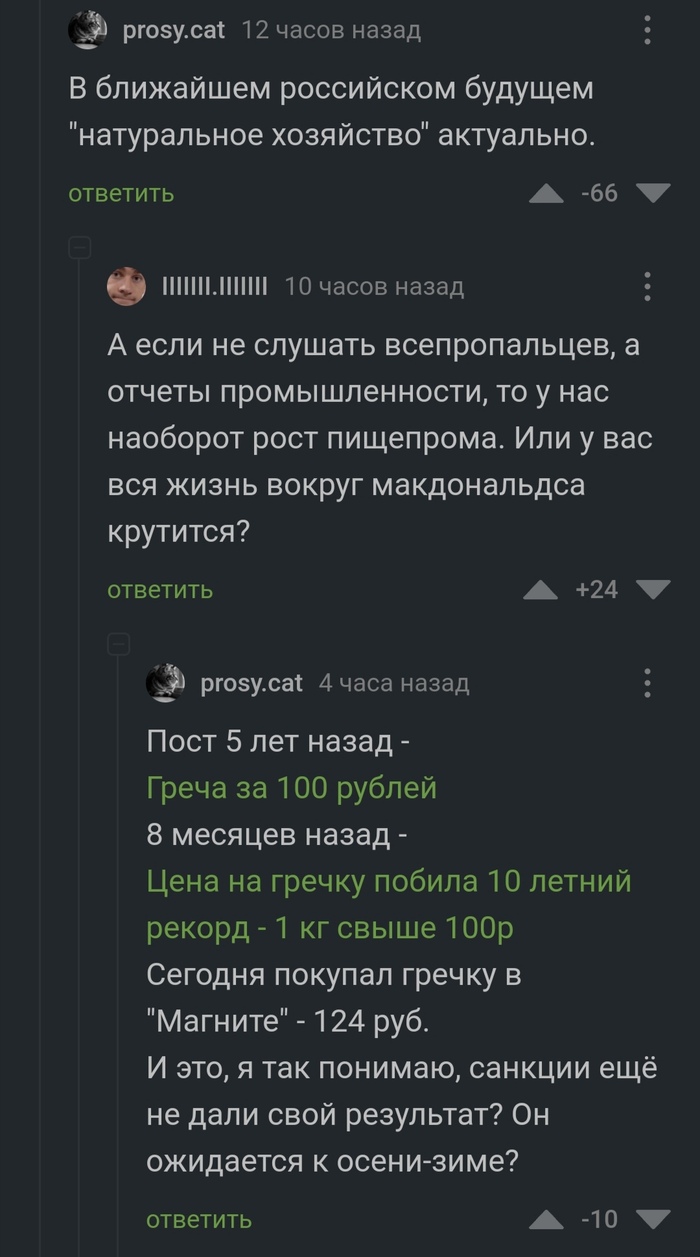 prosy.cat 12 часов назад

В ближайшем российском будущем "натуральное хозяйство" актуально.

ответить -66

IIIIIII.IIIIIII 10 часов назад

А если не слушать всепропальцев, а отчеты промышленности, то у нас наоборот рост пищепрома. Или у вас вся жизнь вокруг макдональдса крутится?

ответить +24

prosy.cat 4 часа назад

Пост 5 лет назад -
Греча за 100 рублей
8 месяцев назад -
Цена на гречку побила 10 летний рекорд - 1 кг свыше 100р
Сегодня покупал гречку в "Магните" - 124 руб.
И это, я так понимаю, санкции ещё не дали свой результат? Он ожидается к осени-зиме?

ответить -10